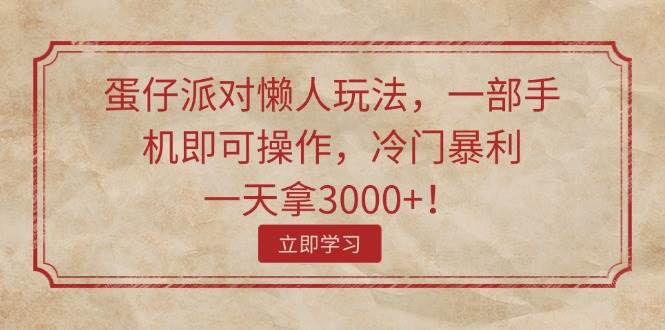 蛋仔派对懒人玩法，一部手机即可操作，冷门暴利一天拿3000+！

立即学习